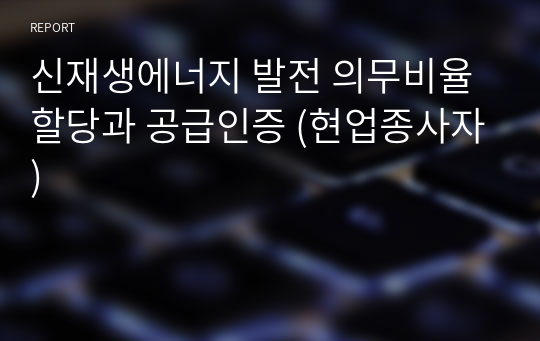 REPORT

신재생에너지 발전 의무비율 할당과 공급인증 (현업종사자)